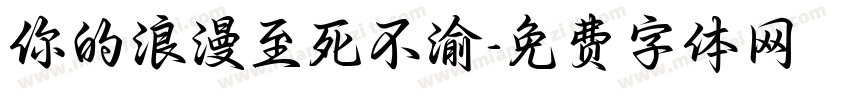 你的浪漫至死不渝-免费字体网